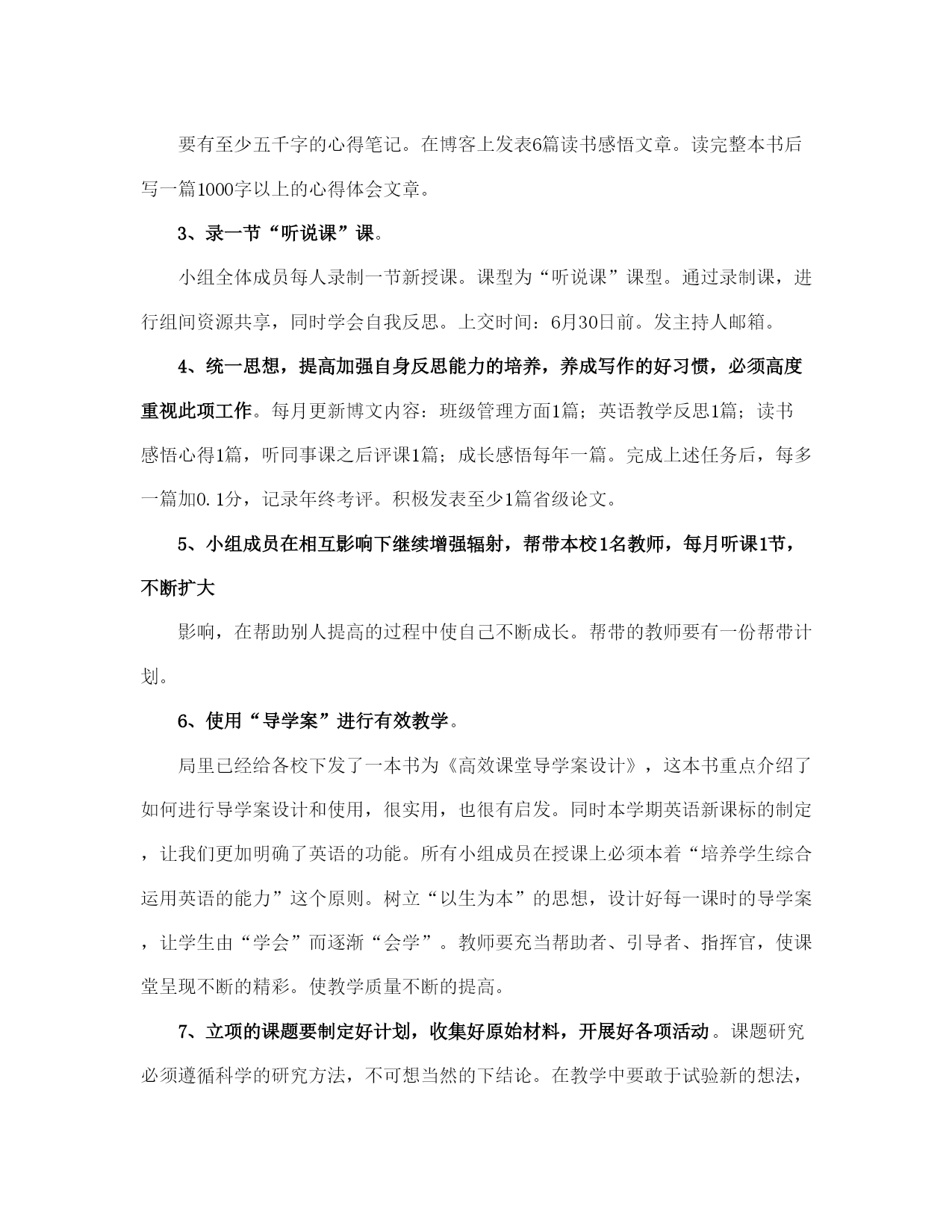 要有至少五千字的心得笔记。在博客上发表6篇读书感悟文章。读完整本书后写一篇1000字以上的心得体会文章。

3、录一节“听说课”课。

小组全体成员每人录制一节新授课。课型为“听说课”课型。通过录制课，进行组间资源共享，同时学会自我反思。上交时间：6月30日前。发主持人邮箱。

4、统一思想，提高加强自身反思能力的培养，养成写作的好习惯，必须高度重视此项工作。每月更新博文内容：班级管理方面1篇；英语教学反思1篇；读书感悟心得1篇，听同事课之后评课1篇；成长感悟每年一篇。完成上述任务后，每多一篇加0.1分，记录年终考评。积极发表至少1篇省级论文。

5、小组成员在相互影响下继续增强辐射，帮带本校1名教师，每月听课1节，不断扩大

影响，在帮助别人提高的过程中使自己不断成长。帮带的教师要有一份帮带计划。

6、使用“导学案”进行有效教学。

局里已经给各校下发了一本书为《高效课堂导学案设计》，这本书重点介绍了如何进行导学案设计和使用，很实用，也很有启发。同时本学期英语新课标的制定，让我们更加明确了英语的功能。所有小组成员在授课上必须本着“培养学生综合运用英语的能力”这个原则。树立“以生为本”的思想，设计好每一课时的导学案，让学生由“学会”而逐渐“会学”。教师要充当帮助者、引导者、指挥官，使课堂呈现不断的精彩。使教学质量不断的提高。

7、立项的课题要制定好计划，收集好原始材料，开展好各项活动。课题研究必须遵循科学的研究方法，不可想当然的下结论。在教学中要敢于试验新的想法，